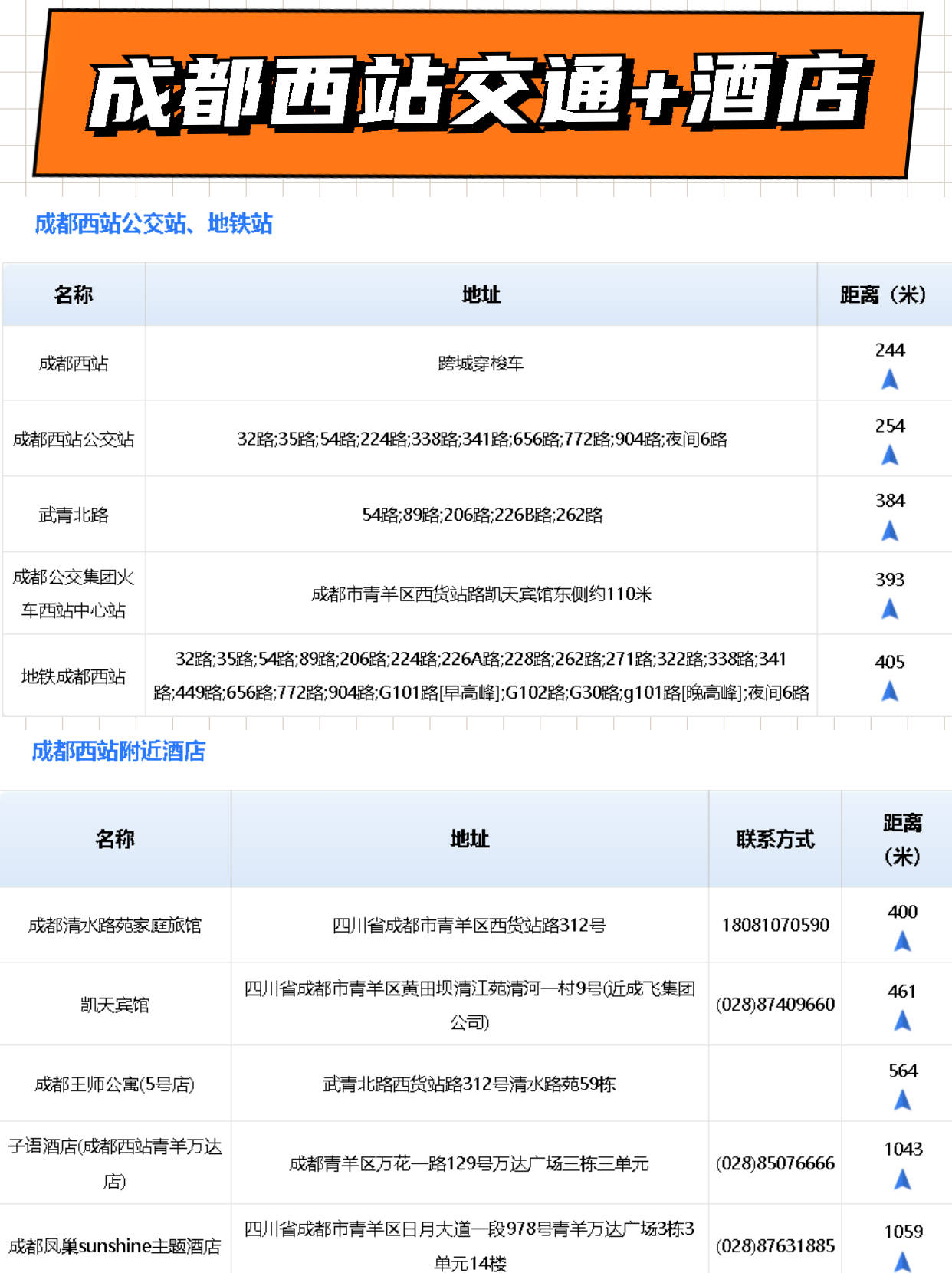 成都西站交通+酒店

成都西站公交站、地铁站

| 名称 | 地址 | 距离（米） |
|---|---|---|
| 成都西站 | 跨城穿梭车 | 244 |
| 成都西站公交站 | 32路;35路;54路;224路;338路;341路;656路;772路;904路;夜间6路 | 254 |
| 武青北路 | 54路;89路;206路;226B路;262路 | 384 |
| 成都公交集团火车西站中心站 | 成都市青羊区西货站路凯天宾馆东侧约110米 | 393 |
| 地铁成都西站 | 32路;35路;54路;89路;206路;224路;226A路;228路;262路;271路;322路;338路;341路;449路;656路;772路;904路;G101路[早高峰];G102路;G30路;g101路[晚高峰];夜间6路 | 405 |

成都西站附近酒店

| 名称 | 地址 | 联系方式 | 距离（米） |
|---|---|---|---|
| 成都清水路苑家庭旅馆 | 四川省成都市青羊区西货站路312号 | 18081070590 | 400 |
| 凯天宾馆 | 四川省成都市青羊区黄田坝清江苑清河一村9号(近成飞集团公司) | (028)87409660 | 461 |
| 成都王师公寓(5号店) | 武青北路西货站路312号清水路苑59栋 |  | 564 |
| 子语酒店(成都西站青羊万达店) | 成都青羊区万花一路129号万达广场三栋三单元 | (028)85076666 | 1043 |
| 成都凤巢sunshine主题酒店 | 四川省成都市青羊区日月大道一段978号青羊万达广场3栋3单元14楼 | (028)87631885 | 1059 |